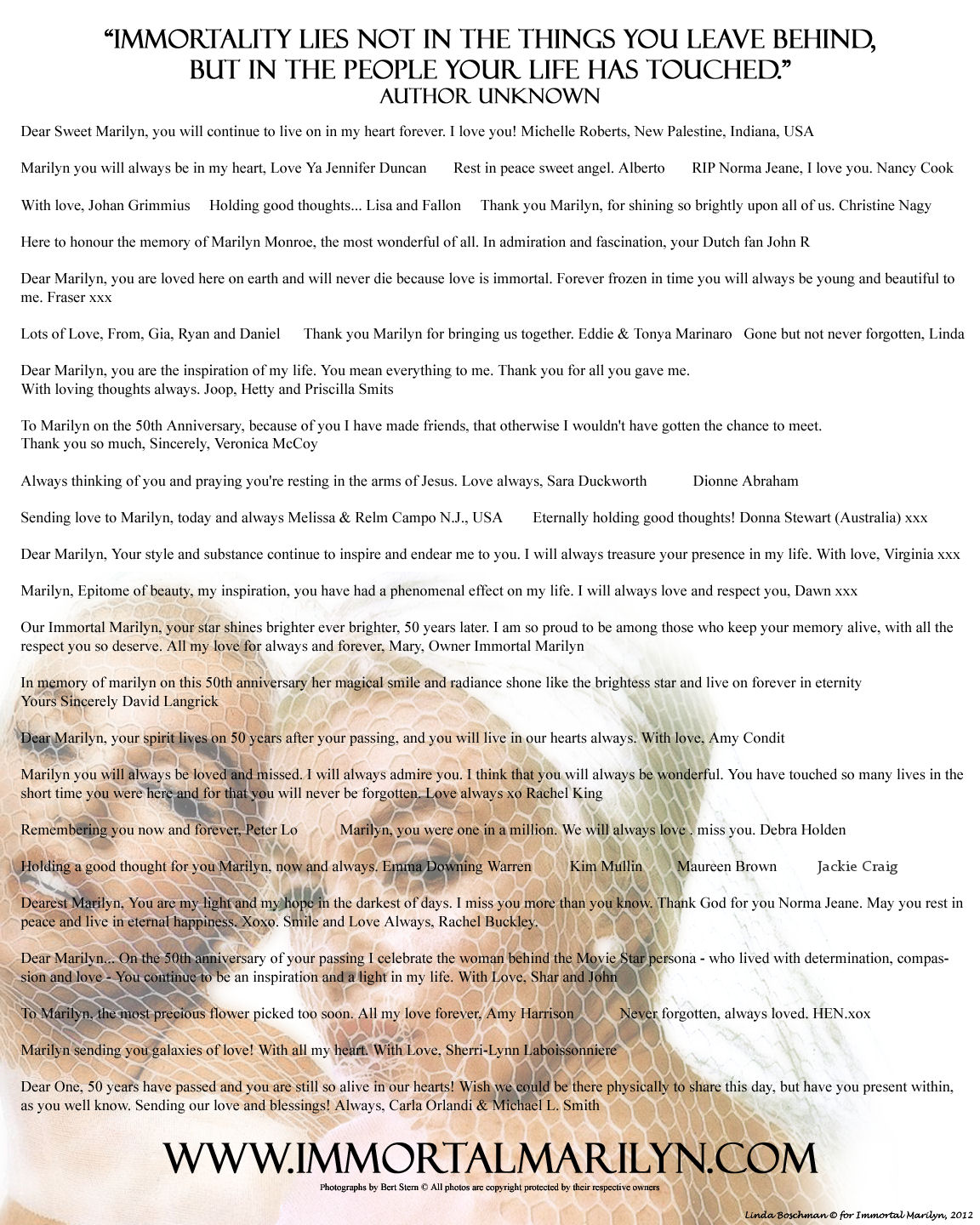 "IMMORTALITY LIES NOT IN THE THINGS YOU LEAVE BEHIND, BUT IN THE PEOPLE YOUR LIFE HAS TOUCHED."
AUTHOR UNKNOWN

Dear Sweet Marilyn, you will continue to live on in my heart forever. I love you! Michelle Roberts, New Palestine, Indiana, USA

Marilyn you will always be in my heart, Love Ya Jennifer Duncan Rest in peace sweet angel. Alberto RIP Norma Jeane, I love you. Nancy Cook

With love, Johan Grimmius Holding good thoughts... Lisa and Fallon Thank you Marilyn, for shining so brightly upon all of us. Christine Nagy

Here to honour the memory of Marilyn Monroe, the most wonderful of all. In admiration and fascination, your Dutch fan John R

Dear Marilyn, you are loved here on earth and will never die because love is immortal. Forever frozen in time you will always be young and beautiful to me. Fraser xxx

Lots of Love, From, Gia, Ryan and Daniel Thank you Marilyn for bringing us together. Eddie & Tonya Marinaro Gone but not never forgotten, Linda

Dear Marilyn, you are the inspiration of my life. You mean everything to me. Thank you for all you gave me.
With loving thoughts always. Joop, Hetty and Priscilla Smits

To Marilyn on the 50th Anniversary, because of you I have made friends, that otherwise I wouldn't have gotten the chance to meet.
Thank you so much, Sincerely, Veronica McCoy

Always thinking of you and praying you're resting in the arms of Jesus. Love always, Sara Duckworth Dionne Abraham

Sending love to Marilyn, today and always Melissa & Relm Campo N.J., USA Eternally holding good thoughts! Donna Stewart (Australia) xxx

Dear Marilyn, Your style and substance continue to inspire and endear me to you. I will always treasure your presence in my life. With love, Virginia xxx

Marilyn, Epitome of beauty, my inspiration, you have had a phenomenal effect on my life. I will always love and respect you, Dawn xxx

Our Immortal Marilyn, your star shines brighter ever brighter, 50 years later. I am so proud to be among those who keep your memory alive, with all the respect you so deserve. All my love for always and forever, Mary, Owner Immortal Marilyn

In memory of marilyn on this 50th anniversary her magical smile and radiance shone like the brightess star and live on forever in eternity
Yours Sincerely David Langrick

Dear Marilyn, your spirit lives on 50 years after your passing, and you will live in our hearts always. With love, Amy Condit

Marilyn you will always be loved and missed. I will always admire you. I think that you will always be wonderful. You have touched so many lives in the short time you were here and for that you will never be forgotten. Love always xo Rachel King

Remembering you now and forever, Peter Lo Marilyn, you were one in a million. We will always love . miss you. Debra Holden

Holding a good thought for you Marilyn, now and always. Emma Downing Warren Kim Mullin Maureen Brown Jackie Craig

Dearest Marilyn, You are my light and my hope in the darkest of days. I miss you more than you know. Thank God for you Norma Jeane. May you rest in peace and live in eternal happiness. Xoxo. Smile and Love Always, Rachel Buckley.

Dear Marilyn... On the 50th anniversary of your passing I celebrate the woman behind the Movie Star persona - who lived with determination, compassion and love - You continue to be an inspiration and a light in my life. With Love, Shar and John

To Marilyn, the most precious flower picked too soon. All my love forever, Amy Harrison Never forgotten, always loved. HEN.xox

Marilyn sending you galaxies of love! With all my heart. With Love, Sherri-Lynn Laboissonniere

Dear One, 50 years have passed and you are still so alive in our hearts! Wish we could be there physically to share this day, but have you present within, as you well know. Sending our love and blessings! Always, Carla Orlandi & Michael L. Smith

WWW.IMMORTALMARILYN.COM
Photographs by Bert Stern © All photos are copyright protected by their respective owners

Linda Boschman © for Immortal Marilyn, 2012